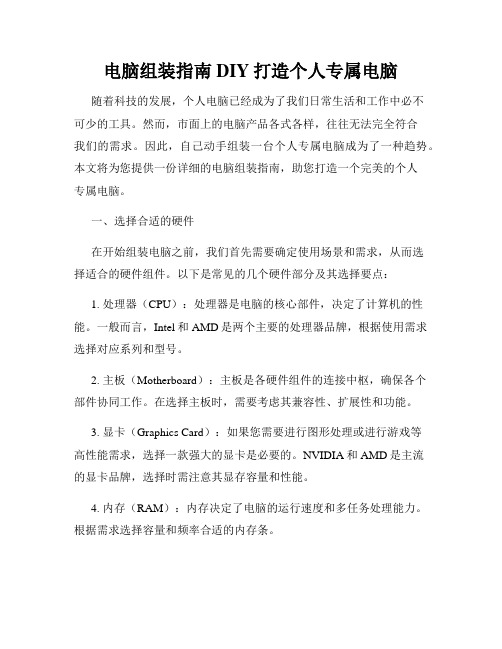 电脑组装指南 DIY 打造个人专属电脑

随着科技的发展，个人电脑已经成为了我们日常生活和工作中必不可少的工具。然而，市面上的电脑产品各式各样，往往无法完全符合我们的需求。因此，自己动手组装一台个人专属电脑成为了一种趋势。本文将为您提供一份详细的电脑组装指南，助您打造一个完美的个人专属电脑。

一、选择合适的硬件

在开始组装电脑之前，我们首先需要确定使用场景和需求，从而选择适合的硬件组件。以下是常见的几个硬件部分及其选择要点：

1. 处理器（CPU）：处理器是电脑的核心部件，决定了计算机的性能。一般而言，Intel 和 AMD 是两个主要的处理器品牌，根据使用需求选择对应系列和型号。

2. 主板（Motherboard）：主板是各硬件组件的连接中枢，确保各个部件协同工作。在选择主板时，需要考虑其兼容性、扩展性和功能。

3. 显卡（Graphics Card）：如果您需要进行图形处理或进行游戏等高性能需求，选择一款强大的显卡是必要的。NVIDIA 和 AMD 是主流的显卡品牌，选择时需注意其显存容量和性能。

4. 内存（RAM）：内存决定了电脑的运行速度和多任务处理能力。根据需求选择容量和频率合适的内存条。